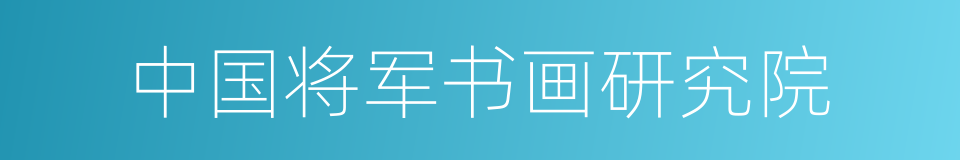 中国将军书画研究院